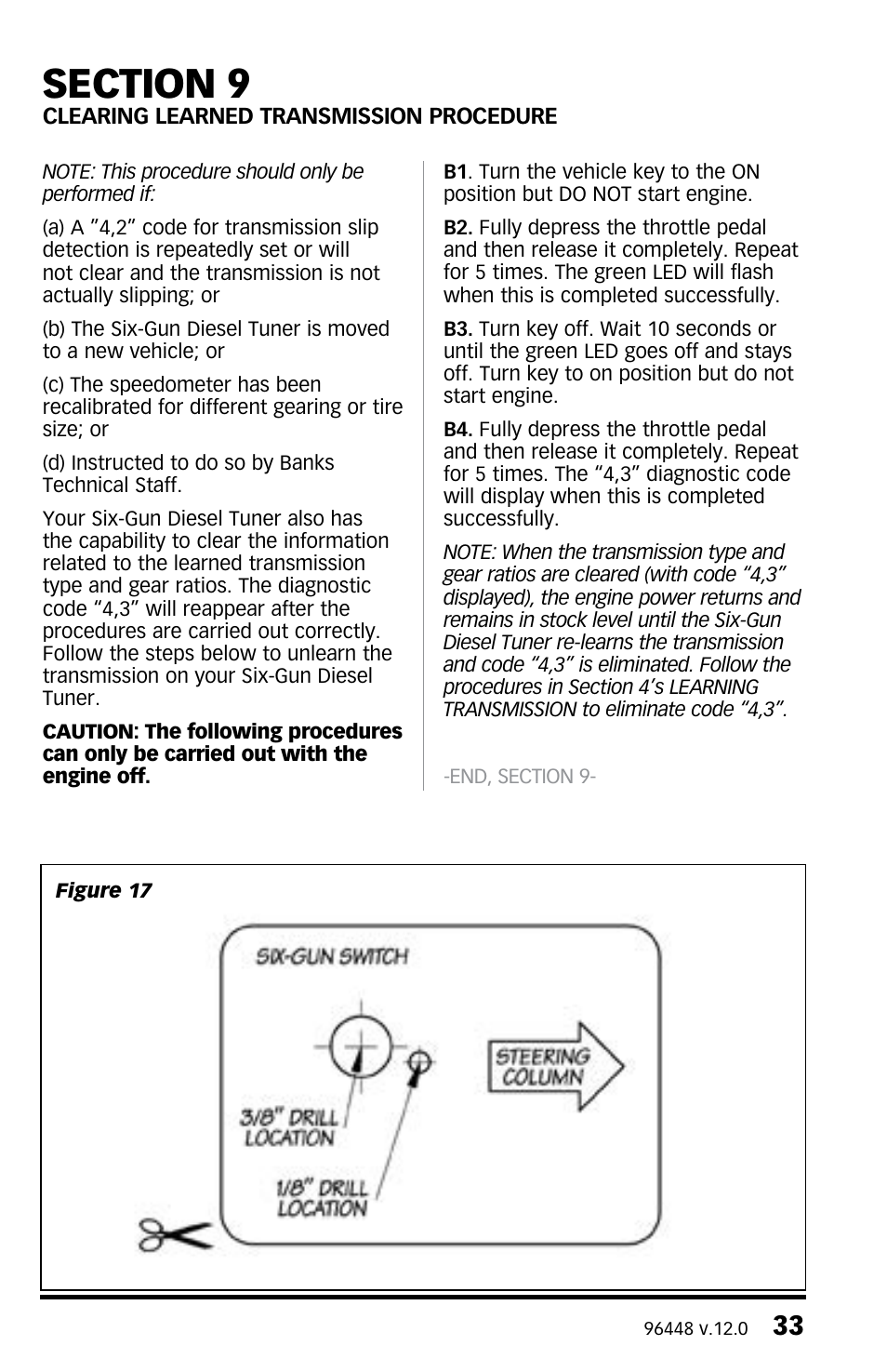 SECTION 9
CLEARING LEARNED TRANSMISSION PROCEDURE

NOTE: This procedure should only be performed if:

(a) A "4,2" code for transmission slip detection is repeatedly set or will not clear and the transmission is not actually slipping; or

(b) The Six-Gun Diesel Tuner is moved to a new vehicle; or

(c) The speedometer has been recalibrated for different gearing or tire size; or

(d) Instructed to do so by Banks Technical Staff.

Your Six-Gun Diesel Tuner also has the capability to clear the information related to the learned transmission type and gear ratios. The diagnostic code "4,3" will reappear after the procedures are carried out correctly. Follow the steps below to unlearn the transmission on your Six-Gun Diesel Tuner.

CAUTION: The following procedures can only be carried out with the engine off.

B1. Turn the vehicle key to the ON position but DO NOT start engine.

B2. Fully depress the throttle pedal and then release it completely. Repeat for 5 times. The green LED will flash when this is completed successfully.

B3. Turn key off. Wait 10 seconds or until the green LED goes off and stays off. Turn key to on position but do not start engine.

B4. Fully depress the throttle pedal and then release it completely. Repeat for 5 times. The "4,3" diagnostic code will display when this is completed successfully.

NOTE: When the transmission type and gear ratios are cleared (with code "4,3" displayed), the engine power returns and remains in stock level until the Six-Gun Diesel Tuner re-learns the transmission and code "4,3" is eliminated. Follow the procedures in Section 4's LEARNING TRANSMISSION to eliminate code "4,3".

-END, SECTION 9-

Figure 17

SIX-GUN SWITCH

STEERING COLUMN

3/8" DRILL LOCATION

1/8" DRILL LOCATION

96448 v.12.0 33